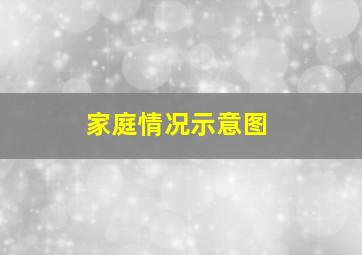 家庭情况示意图